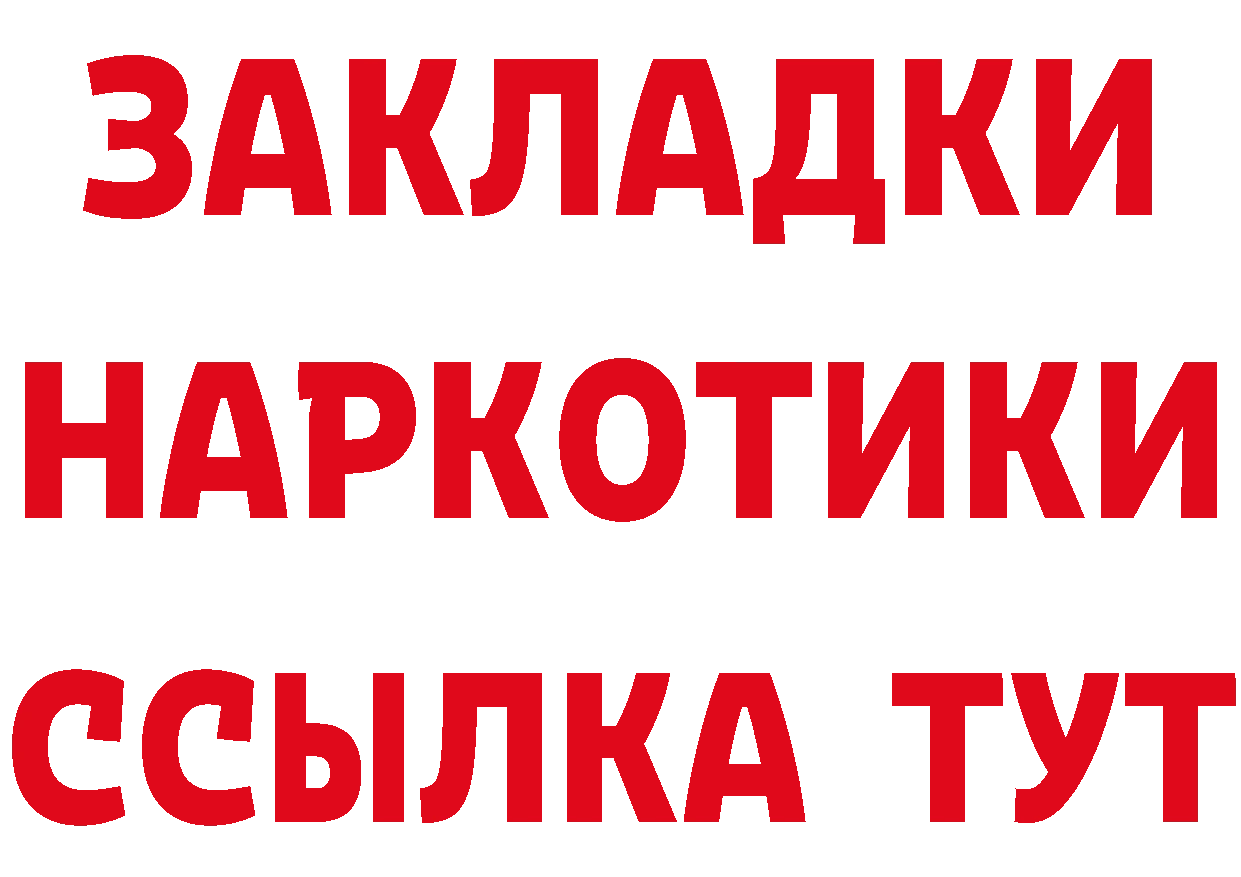 ЗАКЛАДКИ
НАРКОТИКИ
ССЫЛКА ТУТ